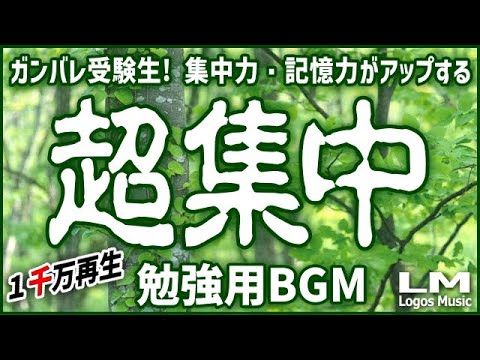 ガンバレ受験生！ 集中力・記憶力がアップする

超集中

１千万再生

勉強用BGM

LM
Logos Music